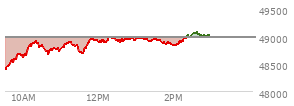 49500
49000
48500
48000
10AM
12PM
2PM